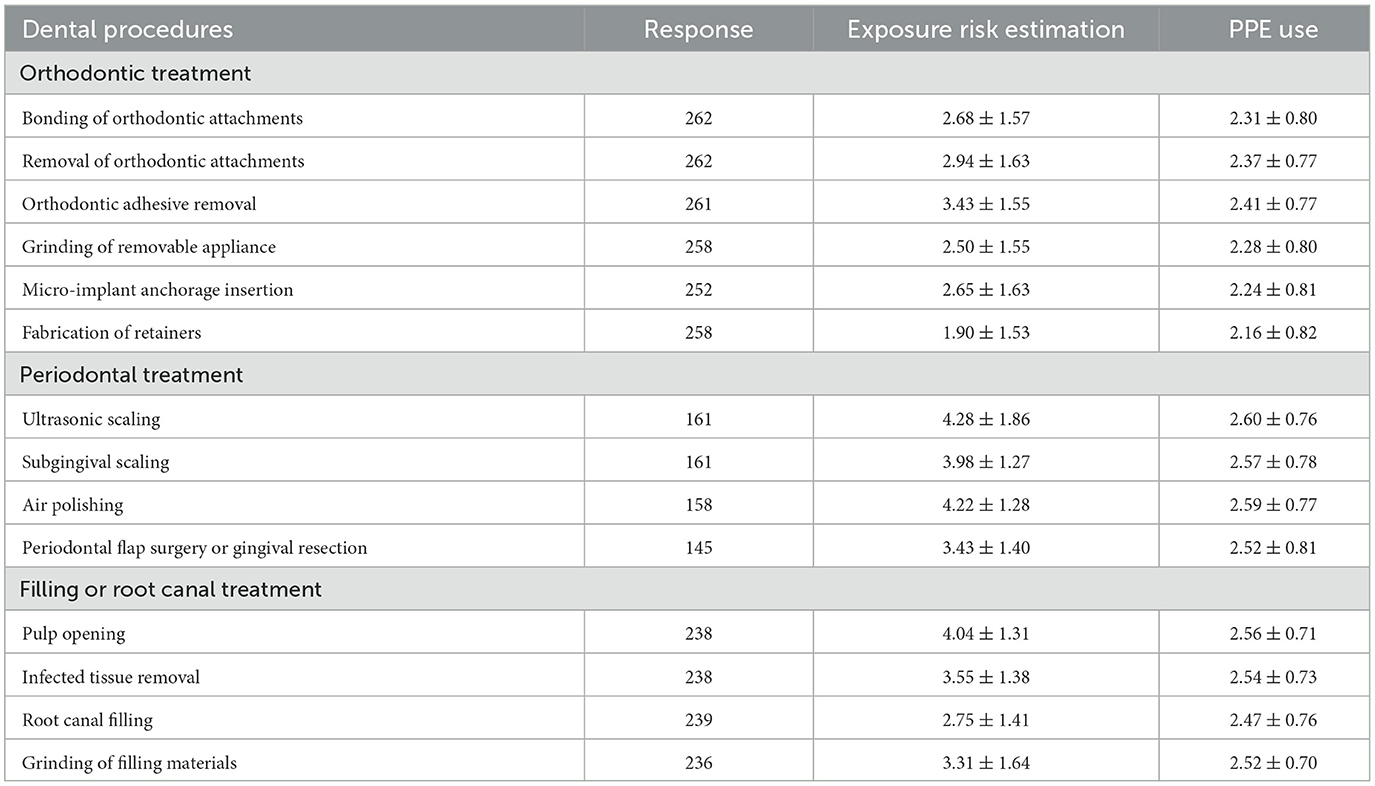 | Dental procedures | Response | Exposure risk estimation | PPE use |
|---|---|---|---|
| Orthodontic treatment | | | |
| Bonding of orthodontic attachments | 262 | $2.68 \pm 1.57$ | $2.31 \pm 0.80$ |
| Removal of orthodontic attachments | 262 | $2.94 \pm 1.63$ | $2.37 \pm 0.77$ |
| Orthodontic adhesive removal | 261 | $3.43 \pm 1.55$ | $2.41 \pm 0.77$ |
| Grinding of removable appliance | 258 | $2.50 \pm 1.55$ | $2.28 \pm 0.80$ |
| Micro-implant anchorage insertion | 252 | $2.65 \pm 1.63$ | $2.24 \pm 0.81$ |
| Fabrication of retainers | 258 | $1.90 \pm 1.53$ | $2.16 \pm 0.82$ |
| Periodontal treatment | | | |
| Ultrasonic scaling | 161 | $4.28 \pm 1.86$ | $2.60 \pm 0.76$ |
| Subgingival scaling | 161 | $3.98 \pm 1.27$ | $2.57 \pm 0.78$ |
| Air polishing | 158 | $4.22 \pm 1.28$ | $2.59 \pm 0.77$ |
| Periodontal flap surgery or gingival resection | 145 | $3.43 \pm 1.40$ | $2.52 \pm 0.81$ |
| Filling or root canal treatment | | | |
| Pulp opening | 238 | $4.04 \pm 1.31$ | $2.56 \pm 0.71$ |
| Infected tissue removal | 238 | $3.55 \pm 1.38$ | $2.54 \pm 0.73$ |
| Root canal filling | 239 | $2.75 \pm 1.41$ | $2.47 \pm 0.76$ |
| Grinding of filling materials | 236 | $3.31 \pm 1.64$ | $2.52 \pm 0.70$ |